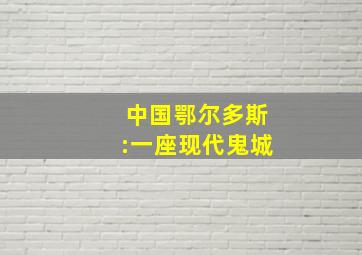 中国鄂尔多斯
:一座现代鬼城